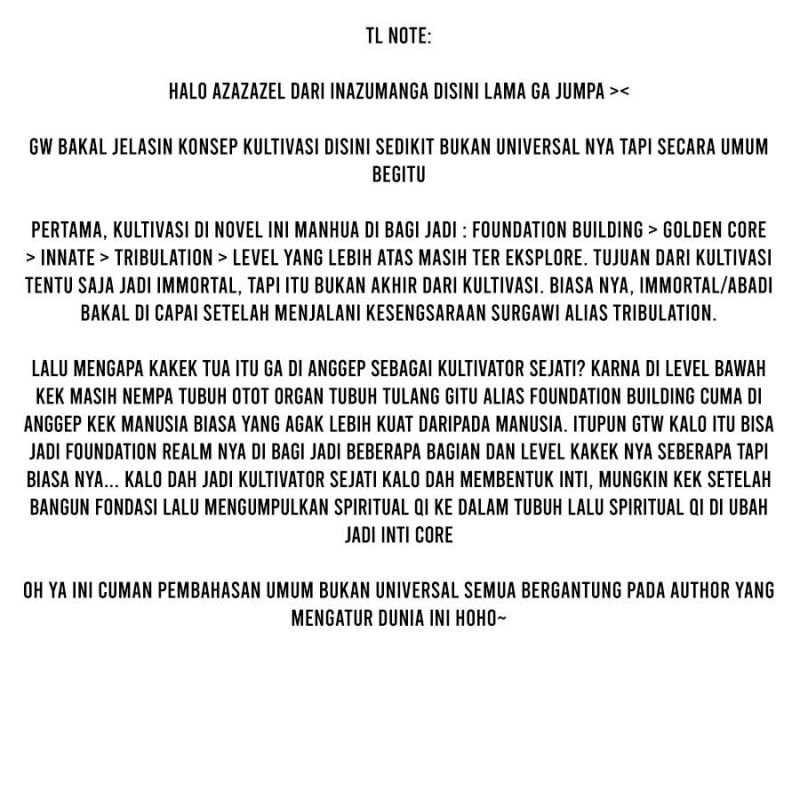 TL NOTE:

HALO AZAZAZEL DARI INAZUMANGA DISINI LAMA GA JUMPA ><

GW BAKAL JELASIN KONSEP KULTIVASI DISINI SEDIKIT BUKAN UNIVERSAL NYA TAPI SECARA UMUM BEGITU

PERTAMA, KULTIVASI DI NOVEL INI MANHUA DI BAGI JADI : FOUNDATION BUILDING > GOLDEN CORE > INNATE > TRIBULATION > LEVEL YANG LEBIH ATAS MASIH TER EKSPLORE. TUJUAN DARI KULTIVASI TENTU SAJA JADI IMMORTAL, TAPI ITU BUKAN AKHIR DARI KULTIVASI. BIASA NYA, IMMORTAL/ABADI BAKAL DI CAPAI SETELAH MENJALANI KESENGSARAAN SURGAWI ALIAS TRIBULATION.

LALU MENGAPA KAKEK TUA ITU GA DI ANGGEP SEBAGAI KULTIVATOR SEJATI? KARNA DI LEVEL BAWAH KEK MASIH NEMPA TUBUH OTOT ORGAN TUBUH TULANG GITU ALIAS FOUNDATION BUILDING CUMA DI ANGGEP KEK MANUSIA BIASA YANG AGAK LEBIH KUAT DARIPADA MANUSIA. ITUPUN GTW KALO ITU BISA JADI FOUNDATION REALM NYA DI BAGI JADI BEBERAPA BAGIAN DAN LEVEL KAKEK NYA SEBERAPA TAPI BIASA NYA... KALO DAH JADI KULTIVATOR SEJATI KALO DAH MEMBENTUK INTI, MUNGKIN KEK SETELAH BANGUN FONDASI LALU MENGUMPULKAN SPIRITUAL QI KE DALAM TUBUH LALU SPIRITUAL QI DI UBAH JADI INTI CORE

OH YA INI CUMAN PEMBAHASAN UMUM BUKAN UNIVERSAL SEMUA BERGANTUNG PADA AUTHOR YANG MENGATUR DUNIA INI HOHO~